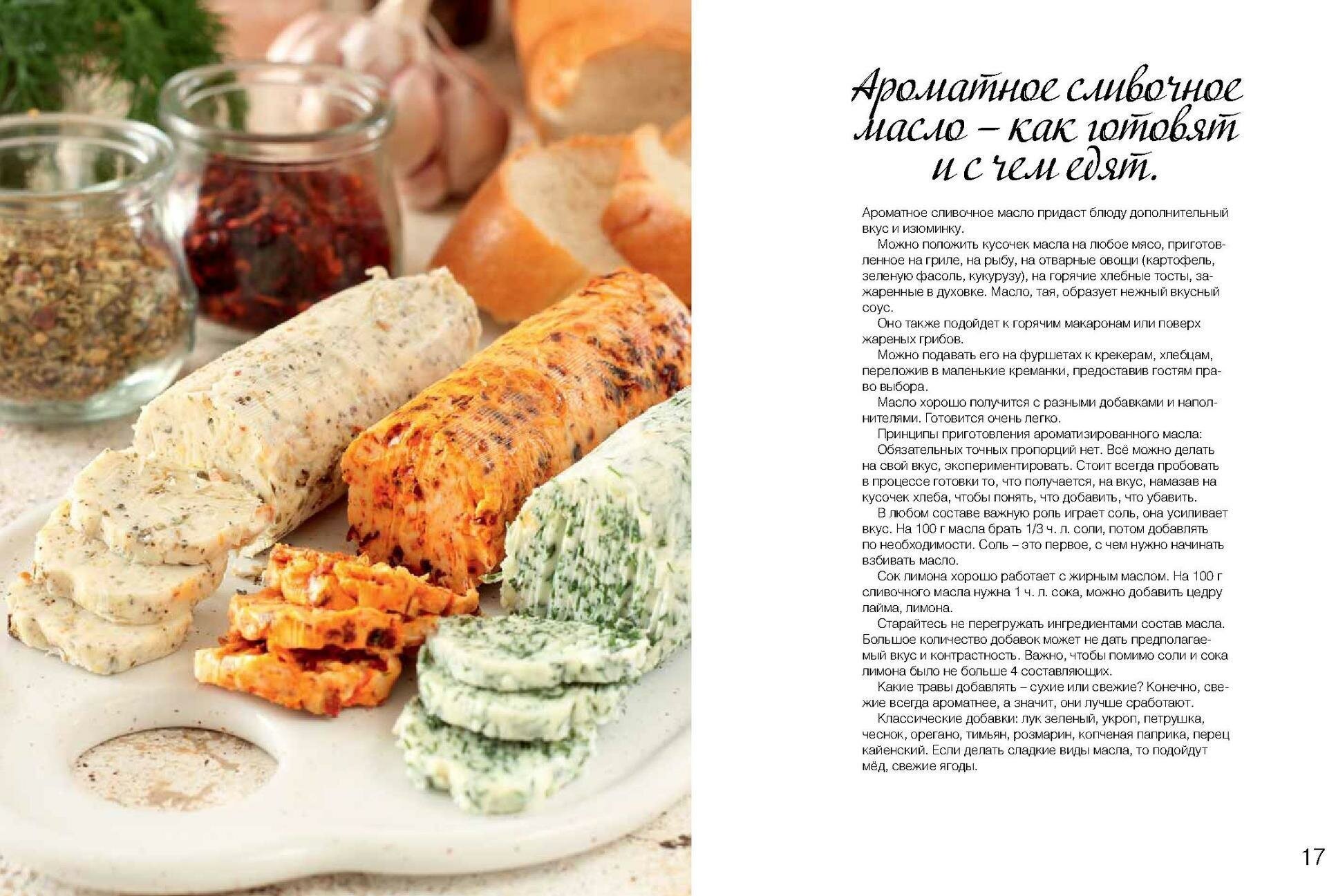 Ароматное сливочное масло – как готовят и с чем едят.

Ароматное сливочное масло придаст блюду дополнительный вкус и изюминку.

Можно положить кусочек масла на любое мясо, приготовленное на гриле, на рыбу, на отварные овощи (картофель, зеленую фасоль, кукурузу), на горячие хлебные тосты, зажаренные в духовке. Масло, тая, образует нежный вкусный соус.

Оно также подойдет к горячим макаронам или поверх жареных грибов.

Можно подавать его на фуршетах к крекерам, хлебцам, переложив в маленькие креманки, предоставив гостям право выбора.

Масло хорошо получится с разными добавками и наполнителями. Готовится очень легко.

Принципы приготовления ароматизированного масла:

Обязательных точных пропорций нет. Всё можно делать на свой вкус, экспериментировать. Стоит всегда пробовать в процессе готовки то, что получается, на вкус, намазав на кусочек хлеба, чтобы понять, что добавить, что убавить.

В любом составе важную роль играет соль, она усиливает вкус. На 100 г масла брать 1/3 ч. л. соли, потом добавлять по необходимости. Соль – это первое, с чем нужно начинать взбивать масло.

Сок лимона хорошо работает с жирным маслом. На 100 г сливочного масла нужна 1 ч. л. сока, можно добавить цедру лайма, лимона.

Старайтесь не перегружать ингредиентами состав масла. Большое количество добавок может не дать предполагаемый вкус и контрастность. Важно, чтобы помимо соли и сока лимона было не больше 4 составляющих.

Какие травы добавлять – сухие или свежие? Конечно, свежие всегда ароматнее, а значит, они лучше сработают.

Классические добавки: лук зеленый, укроп, петрушка, чеснок, орегано, тимьян, розмарин, копченая паприка, перец кайенский. Если делать сладкие виды масла, то подойдут мёд, свежие ягоды.

17